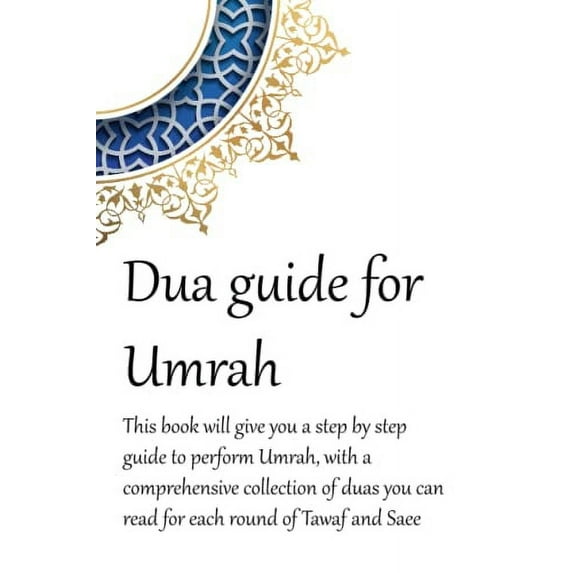 Dua guide for Umrah

This book will give you a step by step guide to perform Umrah, with a comprehensive collection of duas you can read for each round of Tawaf and Saee